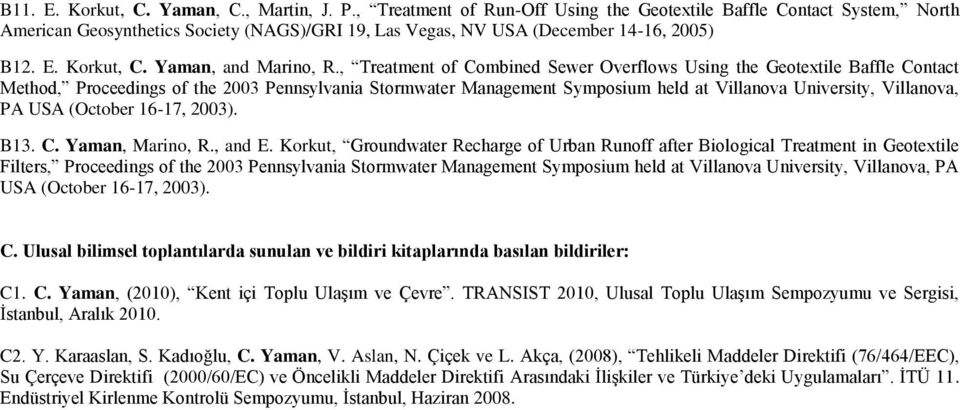 B11. E. Korkut, C. Yaman, C., Martin, J. P., “Treatment of Run-Off Using the Geotextile Baffle Contact System,” North American Geosynthetics Society (NAGS)/GRI 19, Las Vegas, NV USA (December 14-16, 2005)

B12. E. Korkut, C. Yaman, and Marino, R., “Treatment of Combined Sewer Overflows Using the Geotextile Baffle Contact Method,” Proceedings of the 2003 Pennsylvania Stormwater Management Symposium held at Villanova University, Villanova, PA USA (October 16-17, 2003).

B13. C. Yaman, Marino, R., and E. Korkut, “Groundwater Recharge of Urban Runoff after Biological Treatment in Geotextile Filters,” Proceedings of the 2003 Pennsylvania Stormwater Management Symposium held at Villanova University, Villanova, PA USA (October 16-17, 2003).

C. Ulusal bilimsel toplantılarda sunulan ve bildiri kitaplarında basılan bildiriler:

C1. C. Yaman, (2010), “Kent içi Toplu Ulaşım ve Çevre”. TRANSIST 2010, Ulusal Toplu Ulaşım Sempozyumu ve Sergisi, İstanbul, Aralık 2010.

C2. Y. Karaaslan, S. Kadıoğlu, C. Yaman, V. Aslan, N. Çiçek ve L. Akça, (2008), “Tehlikeli Maddeler Direktifi (76/464/EEC), Su Çerçeve Direktifi (2000/60/EC) ve Öncelikli Maddeler Direktifi Arasındaki İlişkiler ve Türkiye’deki Uygulamaları”. İTÜ 11. Endüstriyel Kirlenme Kontrolü Sempozyumu, İstanbul, Haziran 2008.